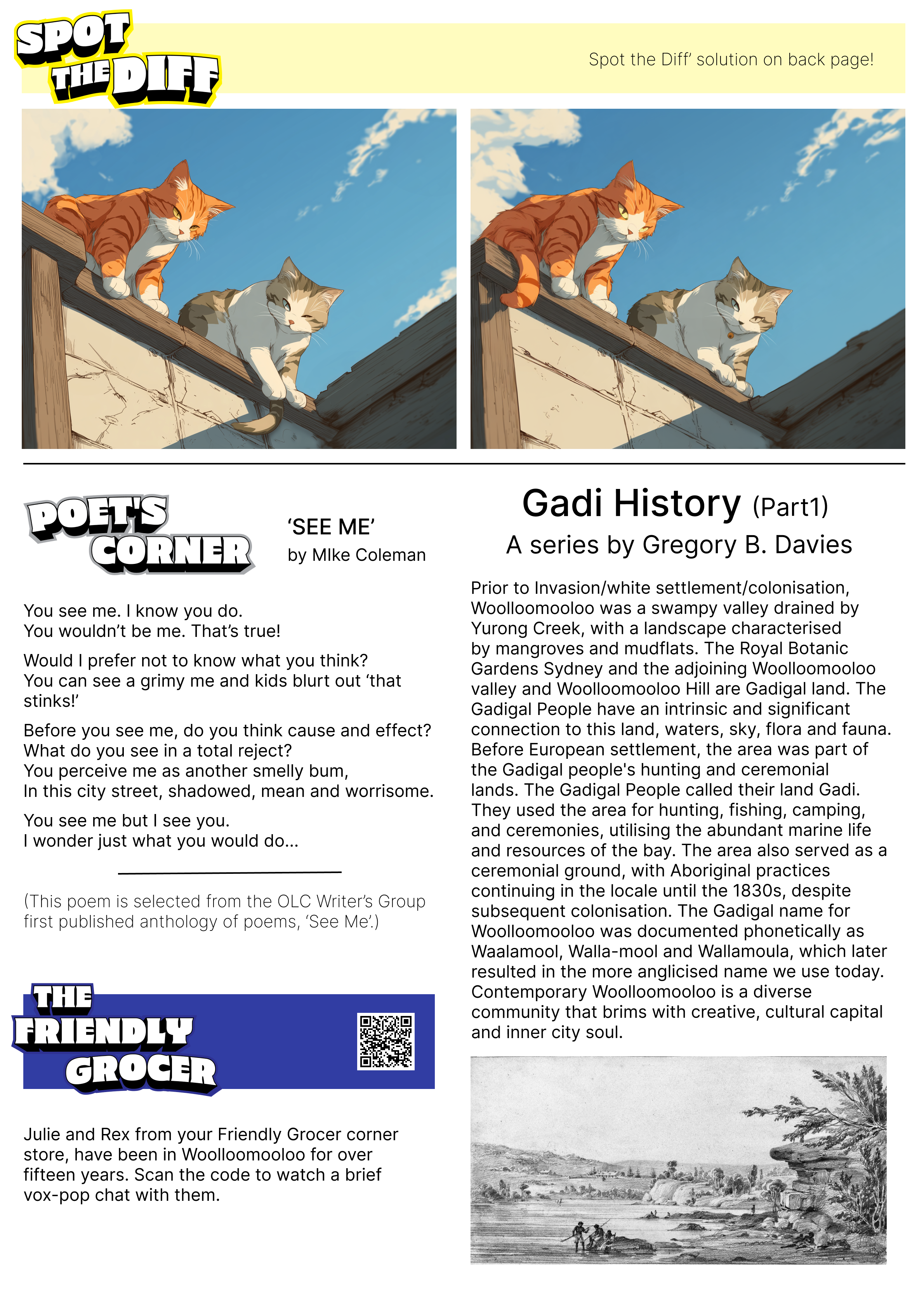 SPOT THE DIFF

Spot the Diff' solution on back page!

POET'S CORNER

'SEE ME'
by MIke Coleman

You see me. I know you do.
You wouldn't be me. That's true!

Would I prefer not to know what you think?
You can see a grimy me and kids blurt out 'that stinks!'

Before you see me, do you think cause and effect?
What do you see in a total reject?
You perceive me as another smelly bum,
In this city street, shadowed, mean and worrisome.

You see me but I see you.
I wonder just what you would do...

(This poem is selected from the OLC Writer's Group first published anthology of poems, 'See Me'.)

THE FRIENDLY GROCER

Julie and Rex from your Friendly Grocer corner store, have been in Woolloomooloo for over fifteen years. Scan the code to watch a brief vox-pop chat with them.

Gadi History (Part1)
A series by Gregory B. Davies

Prior to Invasion/white settlement/colonisation, Woolloomooloo was a swampy valley drained by Yurong Creek, with a landscape characterised by mangroves and mudflats. The Royal Botanic Gardens Sydney and the adjoining Woolloomooloo valley and Woolloomooloo Hill are Gadigal land. The Gadigal People have an intrinsic and significant connection to this land, waters, sky, flora and fauna. Before European settlement, the area was part of the Gadigal people's hunting and ceremonial lands. The Gadigal People called their land Gadi. They used the area for hunting, fishing, camping, and ceremonies, utilising the abundant marine life and resources of the bay. The area also served as a ceremonial ground, with Aboriginal practices continuing in the locale until the 1830s, despite subsequent colonisation. The Gadigal name for Woolloomooloo was documented phonetically as Waalamool, Walla-mool and Wallamoula, which later resulted in the more anglicised name we use today. Contemporary Woolloomooloo is a diverse community that brims with creative, cultural capital and inner city soul.